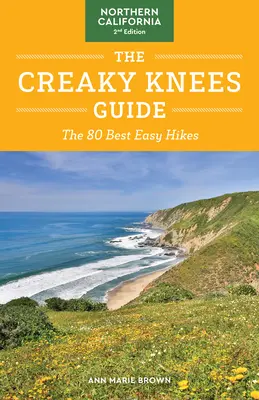 NORTHERN CALIFORNIA
2nd Edition

THE
CREAKY KNEES
GUIDE

The 80 Best Easy Hikes

ANN MARIE BROWN